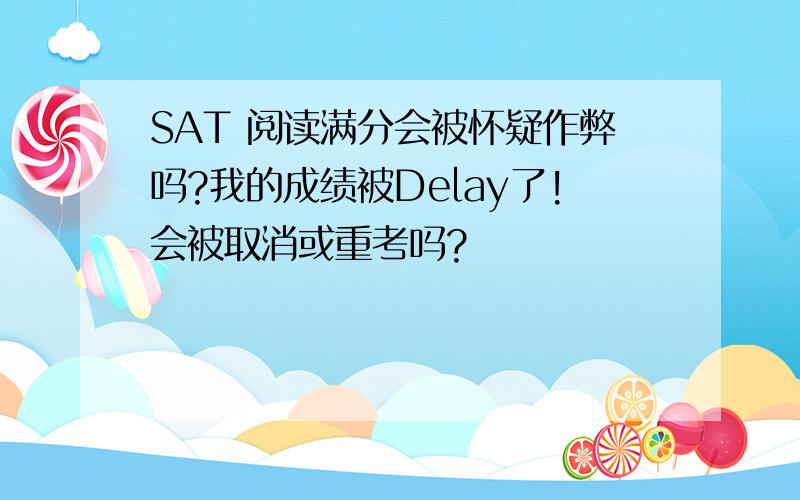 SAT 阅读满分会被怀疑作弊吗?我的成绩被Delay了!会被取消或重考吗?